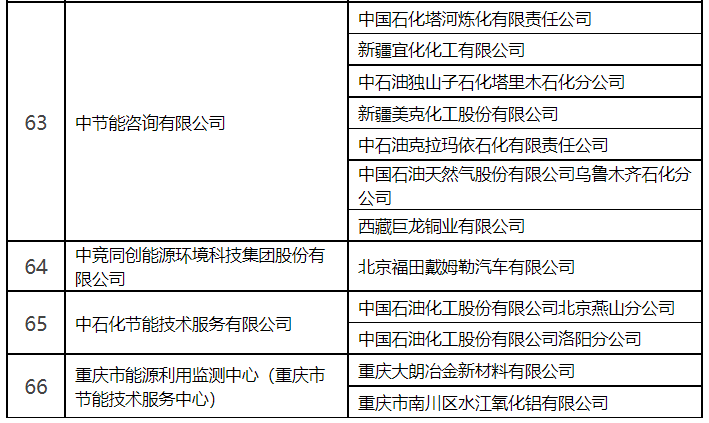 | 63 | 中节能咨询有限公司 | 中国石化塔河炼化有限责任公司 |
|---|---|---|
| | | 新疆宜化化工有限公司 |
| | | 中石油独山子石化塔里木石化分公司 |
| | | 新疆美克化工股份有限公司 |
| | | 中石油克拉玛依石化有限责任公司 |
| | | 中国石油天然气股份有限公司乌鲁木齐石化分公司 |
| | | 西藏巨龙铜业有限公司 |
| 64 | 中竞同创能源环境科技集团股份有限公司 | 北京福田戴姆勒汽车有限公司 |
| 65 | 中石化节能技术服务有限公司 | 中国石油化工股份有限公司北京燕山分公司 |
| | | 中国石油化工股份有限公司洛阳分公司 |
| 66 | 重庆市能源利用监测中心（重庆市节能技术服务中心） | 重庆大朗冶金新材料有限公司 |
| | | 重庆市南川区水江氧化铝有限公司 |